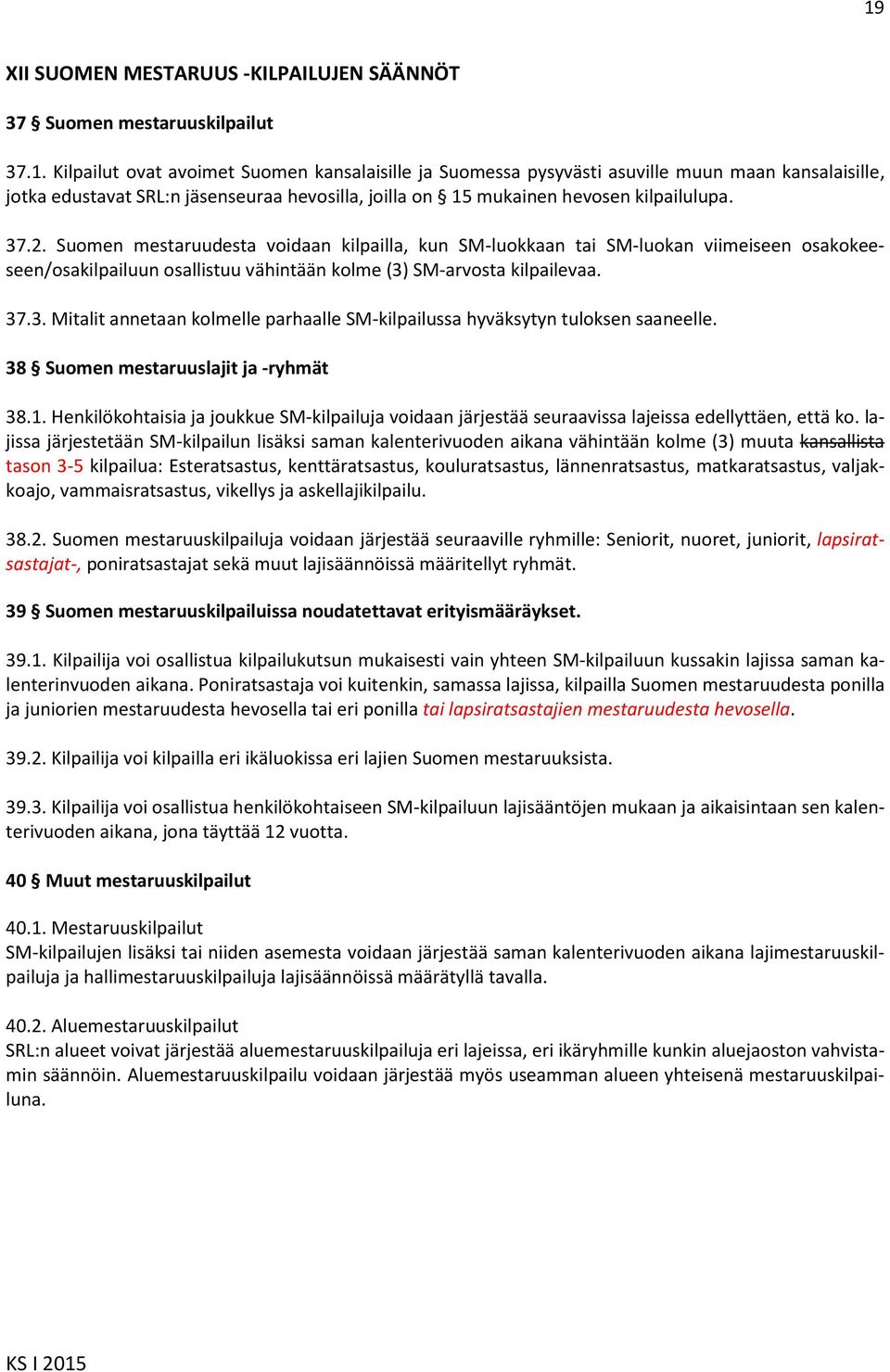 19

XII SUOMEN MESTARUUS -KILPAILUJEN SÄÄNNÖT

37 § Suomen mestaruuskilpailut

37.1. Kilpailut ovat avoimet Suomen kansalaisille ja Suomessa pysyvästi asuville muun maan kansalaisille, jotka edustavat SRL:n jäsenseuraa hevosilla, joilla on § 15 mukainen hevosen kilpailulupa.

37.2. Suomen mestaruudesta voidaan kilpailla, kun SM-luokkaan tai SM-luokan viimeiseen osakokeeseen/osakilpailuun osallistuu vähintään kolme (3) SM-arvosta kilpailevaa.

37.3. Mitalit annetaan kolmelle parhaalle SM-kilpailussa hyväksytyn tuloksen saaneelle.

38 § Suomen mestaruuslajit ja -ryhmät

38.1. Henkilökohtaisia ja joukkue SM-kilpailuja voidaan järjestää seuraavissa lajeissa edellyttäen, että ko. lajissa järjestetään SM-kilpailun lisäksi saman kalenterivuoden aikana vähintään kolme (3) muuta kansallista tason 3-5 kilpailua: Esteratsastus, kenttäratsastus, kouluratsastus, lännenratsastus, matkaratsastus, valjakkoajo, vammaisratsastus, vikellys ja askellajikilpailu.

38.2. Suomen mestaruuskilpailuja voidaan järjestää seuraaville ryhmille: Seniorit, nuoret, juniorit, lapsiratsastajat-, poniratsastajat sekä muut lajisäännöissä määritellyt ryhmät.

39 § Suomen mestaruuskilpailuissa noudatettavat erityismääräykset.

39.1. Kilpailija voi osallistua kilpailukutsun mukaisesti vain yhteen SM-kilpailuun kussakin lajissa saman kalenterinvuoden aikana. Poniratsastaja voi kuitenkin, samassa lajissa, kilpailla Suomen mestaruudesta ponilla ja juniorien mestaruudesta hevosella tai eri ponilla tai lapsiratsastajien mestaruudesta hevosella.

39.2. Kilpailija voi kilpailla eri ikäluokissa eri lajien Suomen mestaruuksista.

39.3. Kilpailija voi osallistua henkilökohtaiseen SM-kilpailuun lajisääntöjen mukaan ja aikaisintaan sen kalenterivuoden aikana, jona täyttää 12 vuotta.

40 § Muut mestaruuskilpailut

40.1. Mestaruuskilpailut
SM-kilpailujen lisäksi tai niiden asemesta voidaan järjestää saman kalenterivuoden aikana lajimestaruuskilpailuja ja hallimestaruuskilpailuja lajisäännöissä määrätyllä tavalla.

40.2. Aluemestaruuskilpailut
SRL:n alueet voivat järjestää aluemestaruuskilpailuja eri lajeissa, eri ikäryhmille kunkin aluejaoston vahvistamin säännöin. Aluemestaruuskilpailu voidaan järjestää myös useamman alueen yhteisenä mestaruuskilpailuna.

KS I 2015